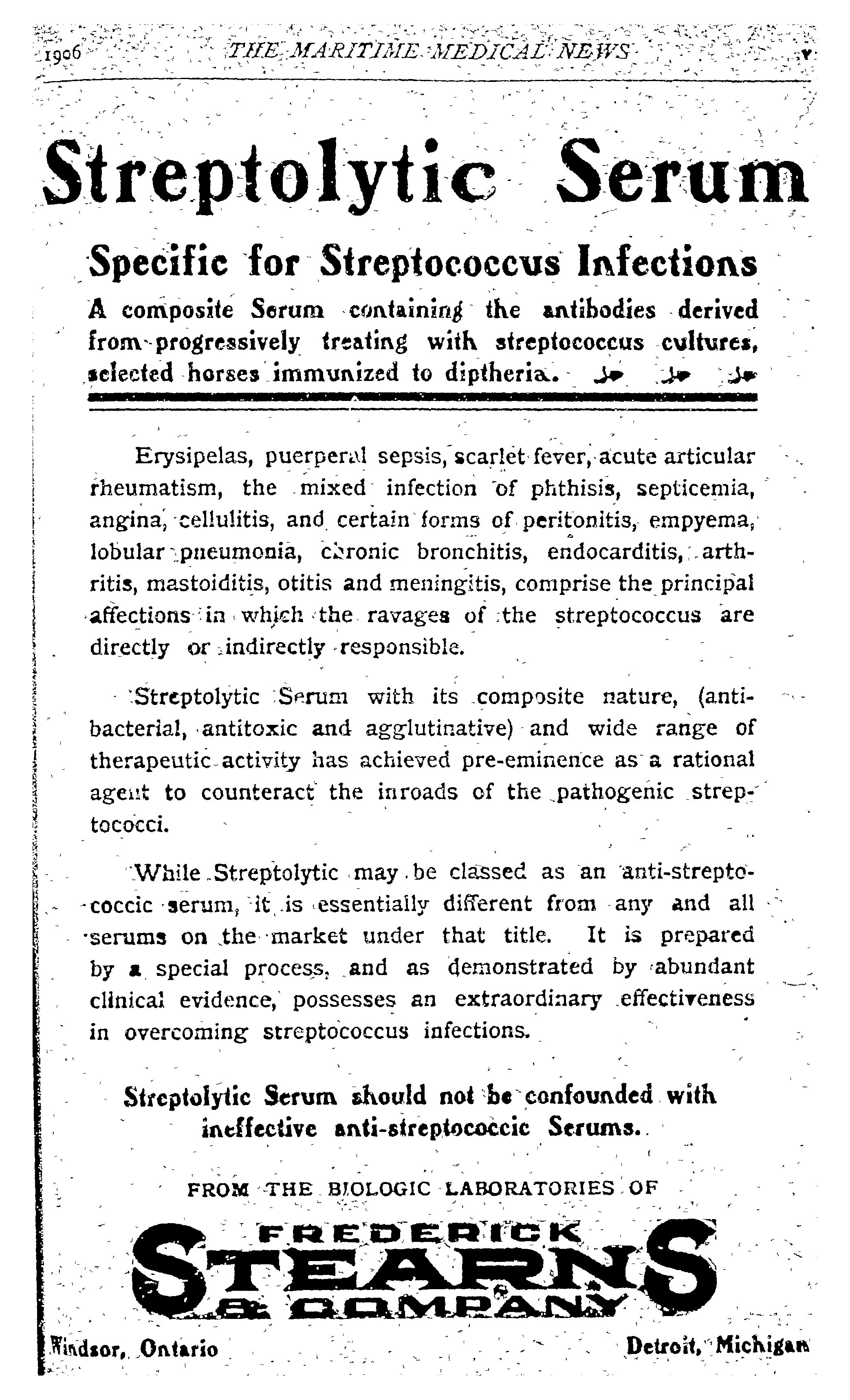 1906 THE MARITIME MEDICAL NEWS v

Streptolytic Serum

Specific for Streptococcus Infections

A composite Serum containing the antibodies derived from progressively treating with streptococcus cultures, selected horses immunized to diptheria.

Erysipelas, puerperal sepsis, scarlet fever, acute articular rheumatism, the mixed infection of phthisis, septicemia, angina, cellulitis, and certain forms of peritonitis, empyema, lobular pneumonia, chronic bronchitis, endocarditis, arthritis, mastoiditis, otitis and meningitis, comprise the principal affections in which the ravages of the streptococcus are directly or indirectly responsible.

Streptolytic Serum with its composite nature, (antibacterial, antitoxic and agglutinative) and wide range of therapeutic activity has achieved pre-eminence as a rational agent to counteract the inroads of the pathogenic streptococci.

While Streptolytic may be classed as an anti-streptococcic serum, it is essentially different from any and all serums on the market under that title. It is prepared by a special process, and as demonstrated by abundant clinical evidence, possesses an extraordinary effectiveness in overcoming streptococcus infections.

Streptolytic Serum should not be confounded with ineffective anti-streptococcic Serums.

FROM THE BIOLOGIC LABORATORIES OF

FREDERICK STEARNS & COMPANY

Windsor, Ontario Detroit, Michigan